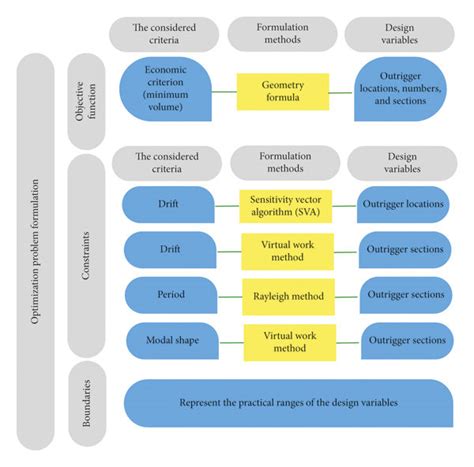 Optimization problem formulation

The considered criteria

Formulation methods

Design variables

Objective function

Economic criterion (minimum volume)

Geometry formula

Outrigger locations, numbers, and sections

The considered criteria

Formulation methods

Design variables

Constraints

Drift

Sensitivity vector algorithm (SVA)

Outrigger locations

Drift

Virtual work method

Outrigger sections

Period

Rayleigh method

Outrigger sections

Modal shape

Virtual work method

Outrigger sections

Boundaries

Represent the practical ranges of the design variables